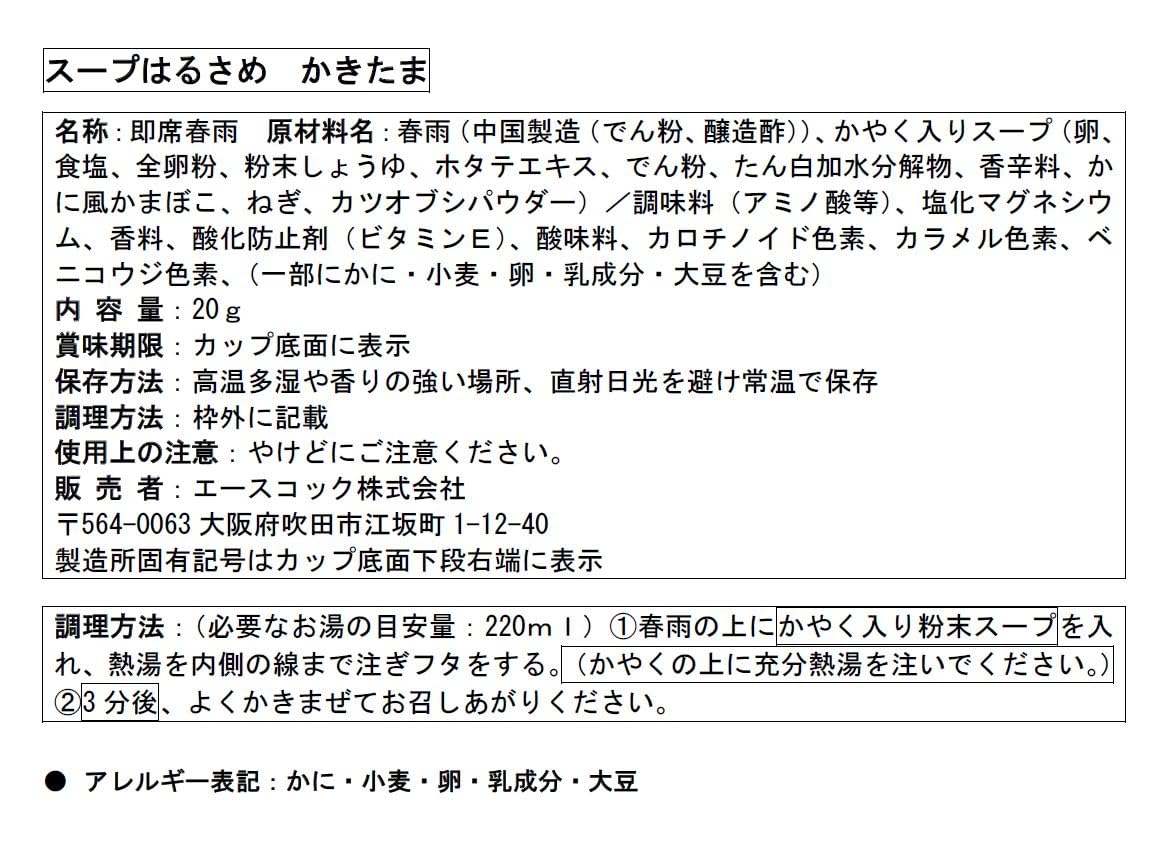 スープはるさめ　かきたま

名称：即席春雨　原材料名：春雨（中国製造（でん粉、醸造酢））、かやく入りスープ（卵、食塩、全卵粉、粉末しょうゆ、ホタテエキス、でん粉、たん白加水分解物、香辛料、かに風かまぼこ、ねぎ、カツオブシパウダー）／調味料（アミノ酸等）、塩化マグネシウム、香料、酸化防止剤（ビタミンE）、酸味料、カロチノイド色素、カラメル色素、ベニコウジ色素、（一部にかに・小麦・卵・乳成分・大豆を含む）
内 容 量：20ｇ
賞味期限：カップ底面に表示
保存方法：高温多湿や香りの強い場所、直射日光を避け常温で保存
調理方法：枠外に記載
使用上の注意：やけどにご注意ください。
販 売 者：エースコック株式会社
〒564-0063 大阪府吹田市江坂町 1-12-40
製造所固有記号はカップ底面下段右端に表示

調理方法：（必要なお湯の目安量：220ｍｌ）①春雨の上にかやく入り粉末スープを入れ、熱湯を内側の線まで注ぎフタをする。（かやくの上に充分熱湯を注いでください。）②3 分後、よくかきまぜてお召しあがりください。

● アレルギー表記：かに・小麦・卵・乳成分・大豆